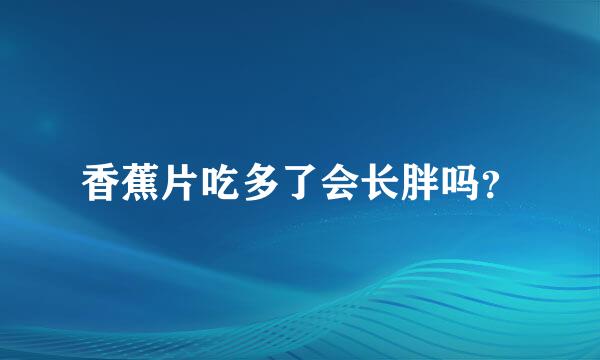 香蕉片吃多了会长胖吗？